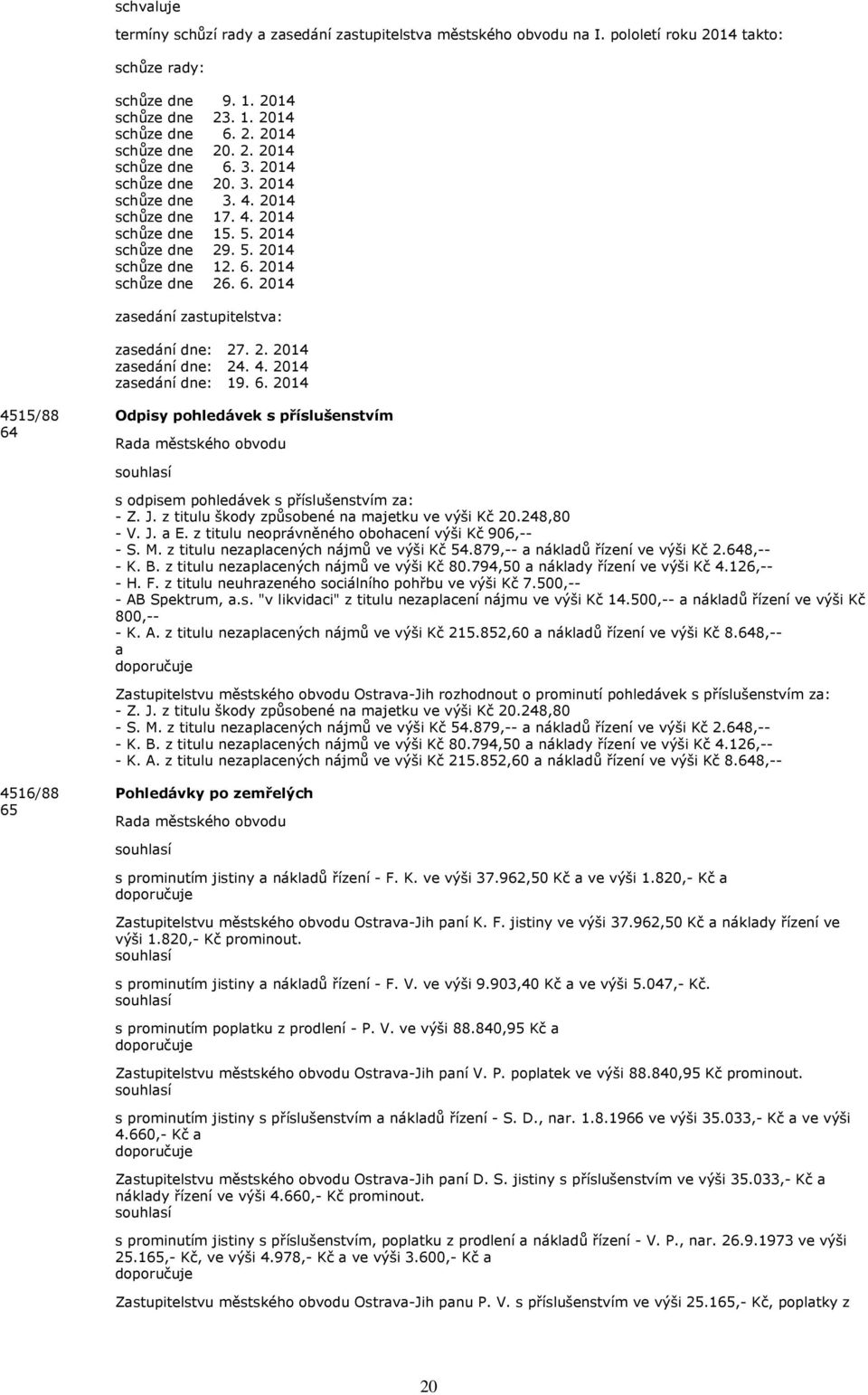 schvaluje

termíny schůzí rady a zasedání zastupitelstva městského obvodu na I. pololetí roku 2014 takto:

schůze rady:

schůze dne 9. 1. 2014
schůze dne 23. 1. 2014
schůze dne 6. 2. 2014
schůze dne 20. 2. 2014
schůze dne 6. 3. 2014
schůze dne 20. 3. 2014
schůze dne 3. 4. 2014
schůze dne 17. 4. 2014
schůze dne 15. 5. 2014
schůze dne 29. 5. 2014
schůze dne 12. 6. 2014
schůze dne 26. 6. 2014

zasedání zastupitelstva:

zasedání dne: 27. 2. 2014
zasedání dne: 24. 4. 2014
zasedání dne: 19. 6. 2014

4515/88
64

Odpisy pohledávek s příslušenstvím

Rada městského obvodu

souhlasí

s odpisem pohledávek s příslušenstvím za:
- Z. J. z titulu škody způsobené na majetku ve výši Kč 20.248,80
- V. J. a E. z titulu neoprávněného obohacení výši Kč 906,--
- S. M. z titulu nezaplacených nájmů ve výši Kč 54.879,-- a nákladů řízení ve výši Kč 2.648,--
- K. B. z titulu nezaplacených nájmů ve výši Kč 80.794,50 a náklady řízení ve výši Kč 4.126,--
- H. F. z titulu neuhrazeného sociálního pohřbu ve výši Kč 7.500,--
- AB Spektrum, a.s. "v likvidaci" z titulu nezaplacení nájmu ve výši Kč 14.500,-- a nákladů řízení ve výši Kč 800,--
- K. A. z titulu nezaplacených nájmů ve výši Kč 215.852,60 a nákladů řízení ve výši Kč 8.648,-- a
doporučuje

Zastupitelstvu městského obvodu Ostrava-Jih rozhodnout o prominutí pohledávek s příslušenstvím za:
- Z. J. z titulu škody způsobené na majetku ve výši Kč 20.248,80
- S. M. z titulu nezaplacených nájmů ve výši Kč 54.879,-- a nákladů řízení ve výši Kč 2.648,--
- K. B. z titulu nezaplacených nájmů ve výši Kč 80.794,50 a náklady řízení ve výši Kč 4.126,--
- K. A. z titulu nezaplacených nájmů ve výši Kč 215.852,60 a nákladů řízení ve výši Kč 8.648,--

4516/88
65

Pohledávky po zemřelých

Rada městského obvodu

souhlasí

s prominutím jistiny a nákladů řízení - F. K. ve výši 37.962,50 Kč a ve výši 1.820,- Kč a
doporučuje

Zastupitelstvu městského obvodu Ostrava-Jih paní K. F. jistiny ve výši 37.962,50 Kč a náklady řízení ve výši 1.820,- Kč prominout.
souhlasí

s prominutím jistiny a nákladů řízení - F. V. ve výši 9.903,40 Kč a ve výši 5.047,- Kč.
souhlasí

s prominutím poplatku z prodlení - P. V. ve výši 88.840,95 Kč a
doporučuje

Zastupitelstvu městského obvodu Ostrava-Jih paní V. P. poplatek ve výši 88.840,95 Kč prominout.
souhlasí

s prominutím jistiny s příslušenstvím a nákladů řízení - S. D., nar. 1.8.1966 ve výši 35.033,- Kč a ve výši 4.660,- Kč a
doporučuje

Zastupitelstvu městského obvodu Ostrava-Jih paní D. S. jistiny s příslušenstvím ve výši 35.033,- Kč a náklady řízení ve výši 4.660,- Kč prominout.
souhlasí

s prominutím jistiny s příslušenstvím, poplatku z prodlení a nákladů řízení - V. P., nar. 26.9.1973 ve výši 25.165,- Kč, ve výši 4.978,- Kč a ve výši 3.600,- Kč a
doporučuje

Zastupitelstvu městského obvodu Ostrava-Jih panu P. V. s příslušenstvím ve výši 25.165,- Kč, poplatky z

20